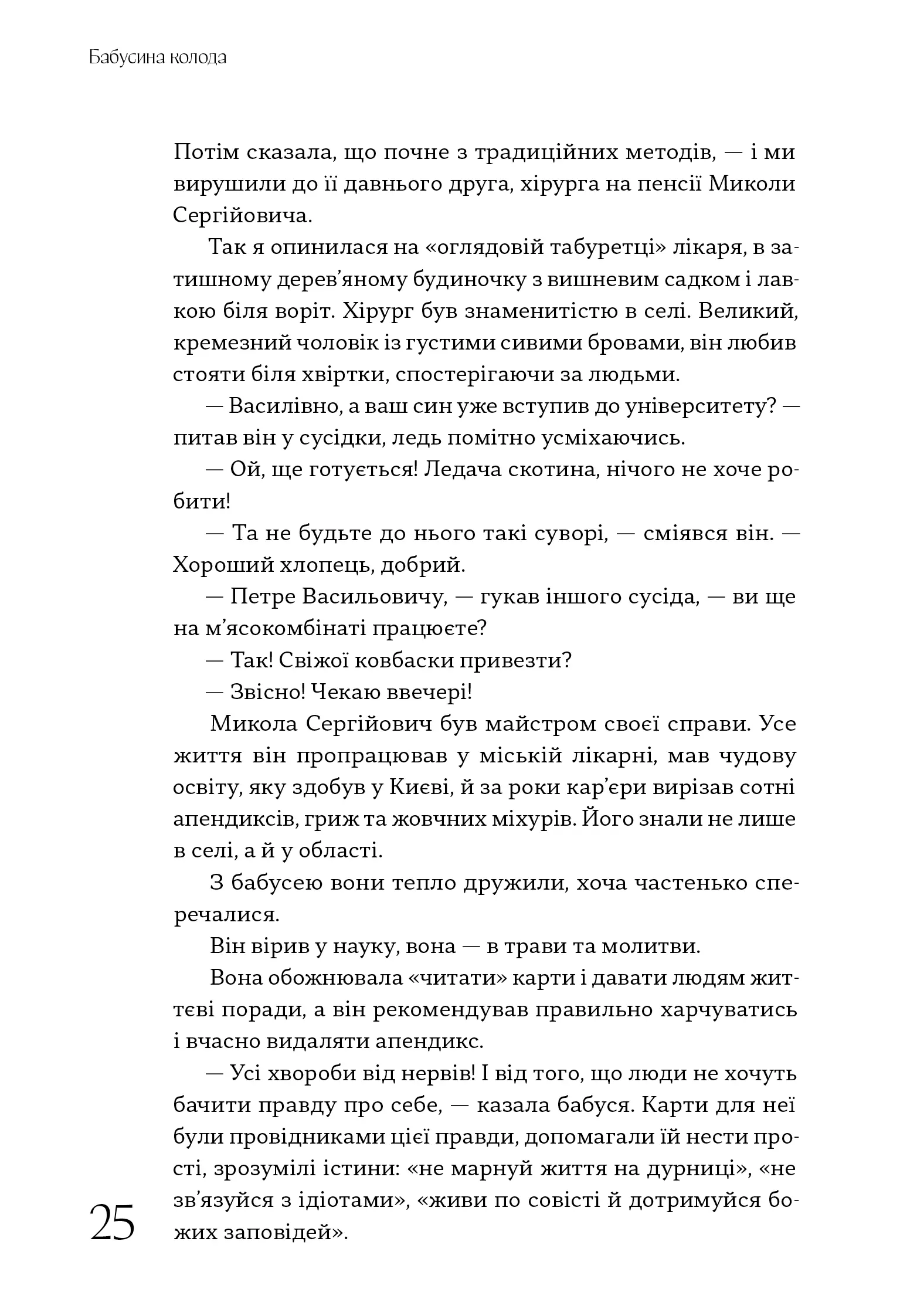 Бабусина колода

Потім сказала, що почне з традиційних методів, — і ми вирушили до її давнього друга, хірурга на пенсії Миколи Сергійовича.

Так я опинилася на «оглядовій табуретці» лікаря, в затишному дерев'яному будиночку з вишневим садком і лавкою біля воріт. Хірург був знаменитістю в селі. Великий, кремезний чоловік із густими сивими бровами, він любив стояти біля хвіртки, спостерігаючи за людьми.

— Василівно, а ваш син уже вступив до університету? — питав він у сусідки, ледь помітно усміхаючись.

— Ой, ще готується! Ледача скотина, нічого не хоче робити!

— Та не будьте до нього такі суворі, — сміявся він. — Хороший хлопець, добрий.

— Петре Васильовичу, — гукав іншого сусіда, — ви ще на м'ясокомбінаті працюєте?

— Так! Свіжої ковбаски привезти?

— Звісно! Чекаю ввечері!

Микола Сергійович був майстром своєї справи. Усе життя він пропрацював у міській лікарні, мав чудову освіту, яку здобув у Києві, й за роки кар'єри вирізав сотні апендиксів, гриж та жовчних міхурів. Його знали не лише в селі, а й у області.

З бабусею вони тепло дружили, хоча частенько сперечалися.

Він вірив у науку, вона — в трави та молитви.

Вона обожнювала «читати» карти і давати людям життєві поради, а він рекомендував правильно харчуватись і вчасно видаляти апендикс.

— Усі хвороби від нервів! І від того, що люди не хочуть бачити правду про себе, — казала бабуся. Карти для неї були провідниками цієї правди, допомагали їй нести прості, зрозумілі істини: «не марнуй життя на дурниці», «не зв'язуйся з ідіотами», «живи по совісті й дотримуйся божих заповідей».

25